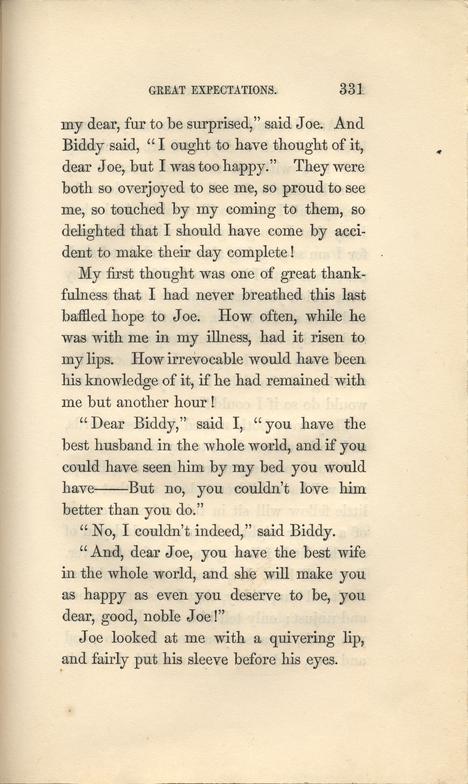 GREAT EXPECTATIONS. 331

my dear, fur to be surprised," said Joe. And Biddy said, "I ought to have thought of it, dear Joe, but I was too happy." They were both so overjoyed to see me, so proud to see me, so touched by my coming to them, so delighted that I should have come by accident to make their day complete!

My first thought was one of great thankfulness that I had never breathed this last baffled hope to Joe. How often, while he was with me in my illness, had it risen to my lips. How irrevocable would have been his knowledge of it, if he had remained with me but another hour!

"Dear Biddy," said I, "you have the best husband in the whole world, and if you could have seen him by my bed you would have——But no, you couldn't love him better than you do."

"No, I couldn't indeed," said Biddy.

"And, dear Joe, you have the best wife in the whole world, and she will make you as happy as even you deserve to be, you dear, good, noble Joe!"

Joe looked at me with a quivering lip, and fairly put his sleeve before his eyes.